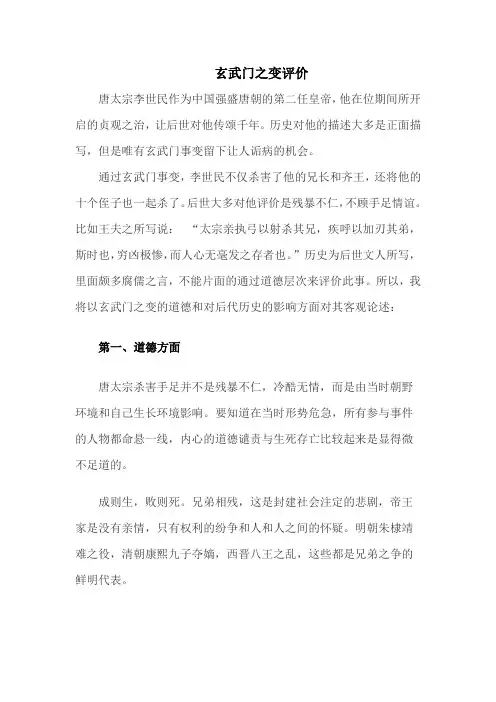 玄武门之变评价

唐太宗李世民作为中国强盛唐朝的第二任皇帝，他在位期间所开启的贞观之治，让后世对他传颂千年。历史对他的描述大多是正面描写，但是唯有玄武门事变留下让人诟病的机会。

通过玄武门事变，李世民不仅杀害了他的兄长和齐王，还将他的十个侄子也一起杀了。后世大多对他评价是残暴不仁，不顾手足情谊。比如王夫之所写说：“太宗亲执弓以射杀其兄，疾呼以加刃其弟，斯时也，穷凶极惨，而人心无毫发之存者也。”历史为后世文人所写，里面颇多腐儒之言，不能片面的通过道德层次来评价此事。所以，我将以玄武门之变的道德和对后代历史的影响方面对其客观论述：

第一、道德方面

唐太宗杀害手足并不是残暴不仁，冷酷无情，而是由当时朝野环境和自己生长环境影响。要知道在当时形势危急，所有参与事件的人物都命悬一线，内心的道德谴责与生死存亡比较起来是显得微不足道的。

成则生，败则死。兄弟相残，这是封建社会注定的悲剧，帝王家是没有亲情，只有权利的纷争和人和人之间的怀疑。明朝朱棣靖难之役，清朝康熙九子夺嫡，西晋八王之乱，这些都是兄弟之争的鲜明代表。